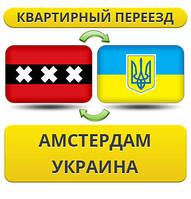 КВАРТИРНЫЙ ПЕРЕЕЗД

АМСТЕРДАМ
УКРАИНА